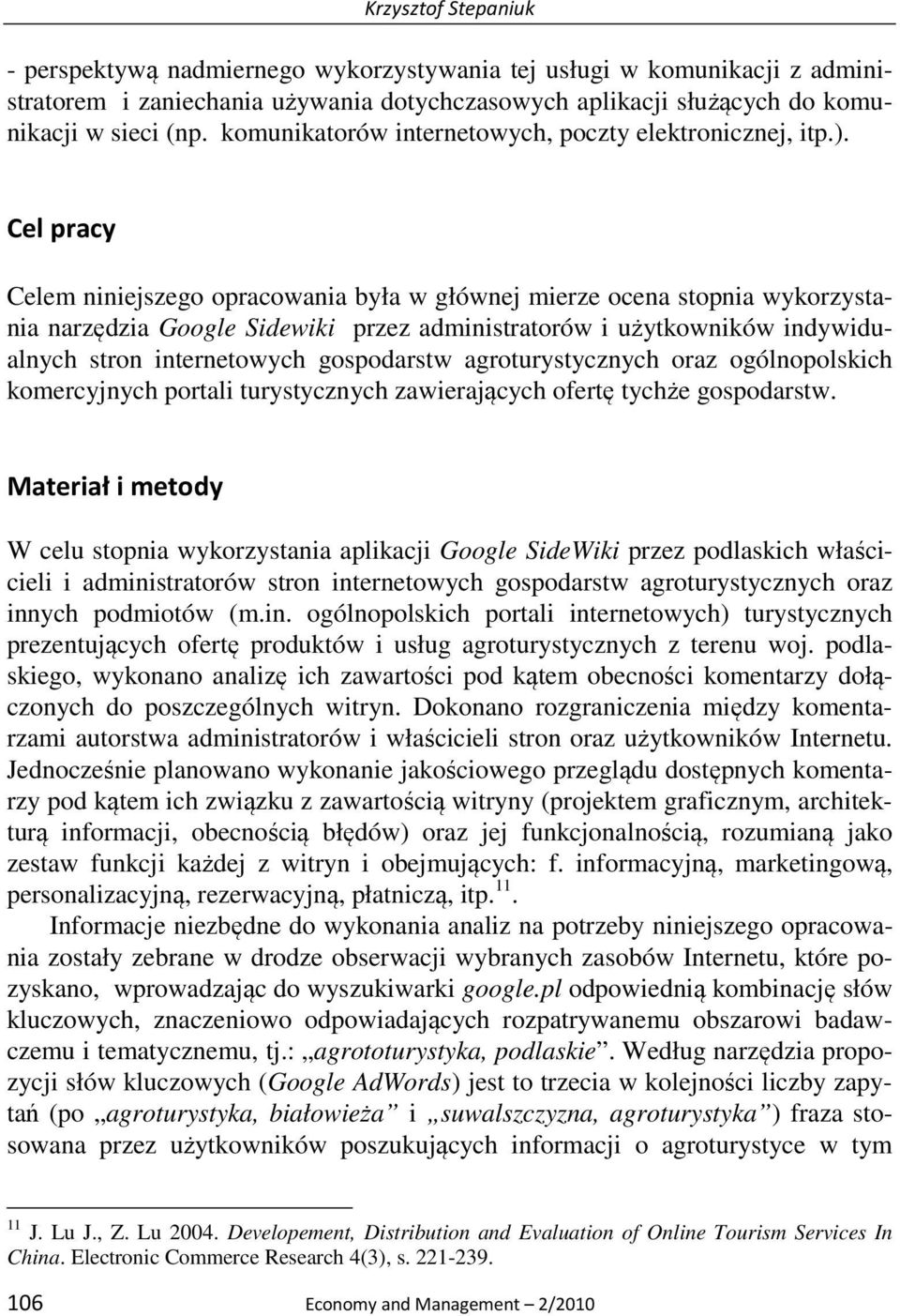 Krzysztof Stepaniuk

- perspektywą nadmiernego wykorzystywania tej usługi w komunikacji z administratorem i zaniechania używania dotychczasowych aplikacji służących do komunikacji w sieci (np. komunikatorów internetowych, poczty elektronicznej, itp.).

Cel pracy

Celem niniejszego opracowania była w głównej mierze ocena stopnia wykorzystania narzędzia Google Sidewiki przez administratorów i użytkowników indywidualnych stron internetowych gospodarstw agroturystycznych oraz ogólnopolskich komercyjnych portali turystycznych zawierających ofertę tychże gospodarstw.

Materiał i metody

W celu stopnia wykorzystania aplikacji Google SideWiki przez podlaskich właścicieli i administratorów stron internetowych gospodarstw agroturystycznych oraz innych podmiotów (m.in. ogólnopolskich portali internetowych) turystycznych prezentujących ofertę produktów i usług agroturystycznych z terenu woj. podlaskiego, wykonano analizę ich zawartości pod kątem obecności komentarzy dołączonych do poszczególnych witryn. Dokonano rozgraniczenia między komentarzami autorstwa administratorów i właścicieli stron oraz użytkowników Internetu. Jednocześnie planowano wykonanie jakościowego przeglądu dostępnych komentarzy pod kątem ich związku z zawartością witryny (projektem graficznym, architekturą informacji, obecnością błędów) oraz jej funkcjonalnością, rozumianą jako zestaw funkcji każdej z witryn i obejmujących: f. informacyjną, marketingową, personalizacyjną, rezerwacyjną, płatniczą, itp.$^{11}$.

Informacje niezbędne do wykonania analiz na potrzeby niniejszego opracowania zostały zebrane w drodze obserwacji wybranych zasobów Internetu, które pozyskano, wprowadzając do wyszukiwarki google.pl odpowiednią kombinację słów kluczowych, znaczeniowo odpowiadających rozpatrywanemu obszarowi badawczemu i tematycznemu, tj.: „agrototurystyka, podlaskie”. Według narzędzia propozycji słów kluczowych (Google AdWords) jest to trzecia w kolejności liczby zapytań (po „agroturystyka, białowieża” i „suwalszczyzna, agroturystyka”) fraza stosowana przez użytkowników poszukujących informacji o agroturystyce w tym

$^{11}$ J. Lu J., Z. Lu 2004. Developement, Distribution and Evaluation of Online Tourism Services In China. Electronic Commerce Research 4(3), s. 221-239.

106 Economy and Management – 2/2010